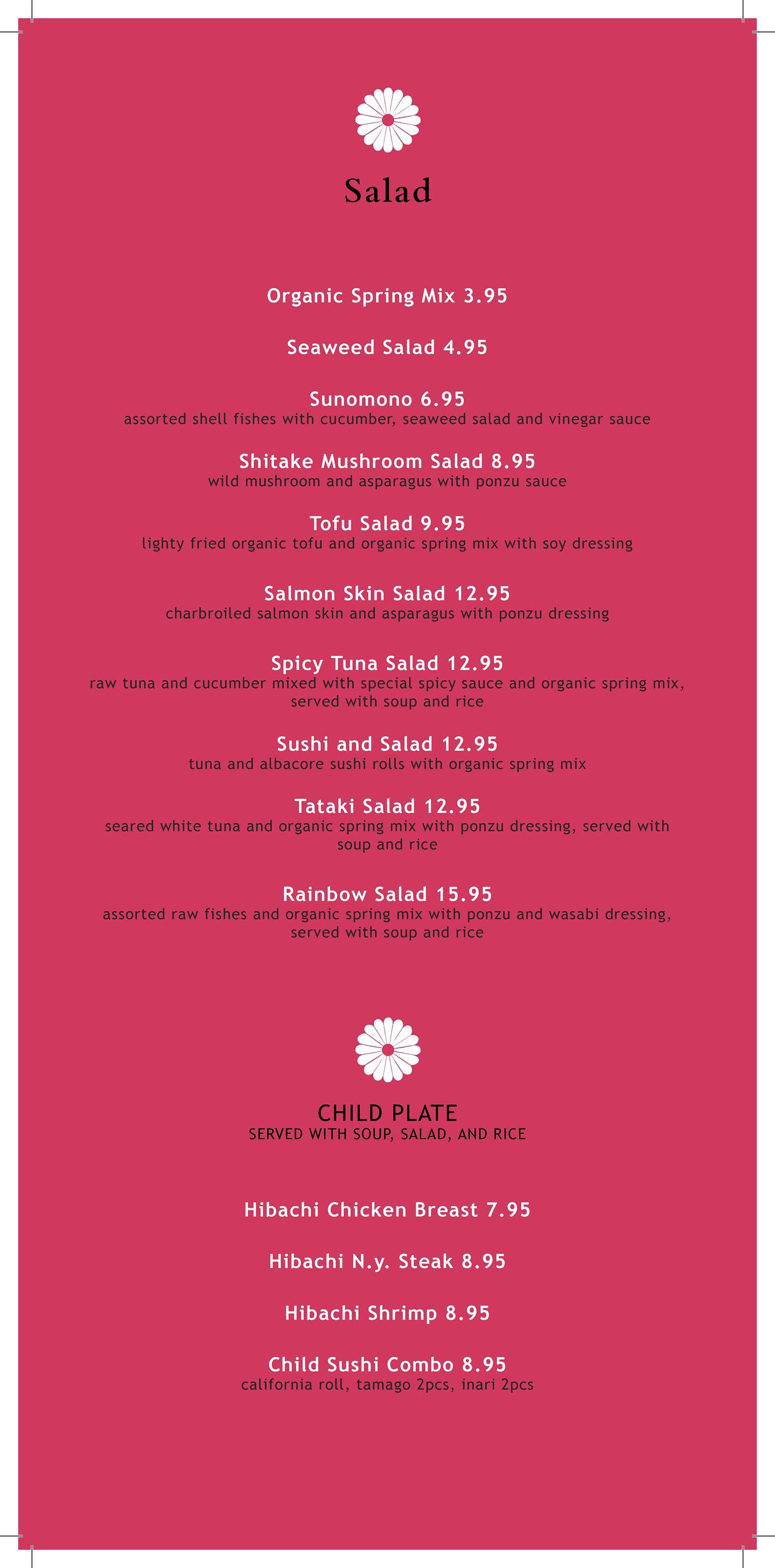 Salad

Organic Spring Mix 3.95

Seaweed Salad 4.95

Sunomono 6.95
assorted shell fishes with cucumber, seaweed salad and vinegar sauce

Shitake Mushroom Salad 8.95
wild mushroom and asparagus with ponzu sauce

Tofu Salad 9.95
lighty fried organic tofu and organic spring mix with soy dressing

Salmon Skin Salad 12.95
charbroiled salmon skin and asparagus with ponzu dressing

Spicy Tuna Salad 12.95
raw tuna and cucumber mixed with special spicy sauce and organic spring mix, served with soup and rice

Sushi and Salad 12.95
tuna and albacore sushi rolls with organic spring mix

Tataki Salad 12.95
seared white tuna and organic spring mix with ponzu dressing, served with soup and rice

Rainbow Salad 15.95
assorted raw fishes and organic spring mix with ponzu and wasabi dressing, served with soup and rice

CHILD PLATE
SERVED WITH SOUP, SALAD, AND RICE

Hibachi Chicken Breast 7.95

Hibachi N.y. Steak 8.95

Hibachi Shrimp 8.95

Child Sushi Combo 8.95
california roll, tamago 2pcs, inari 2pcs